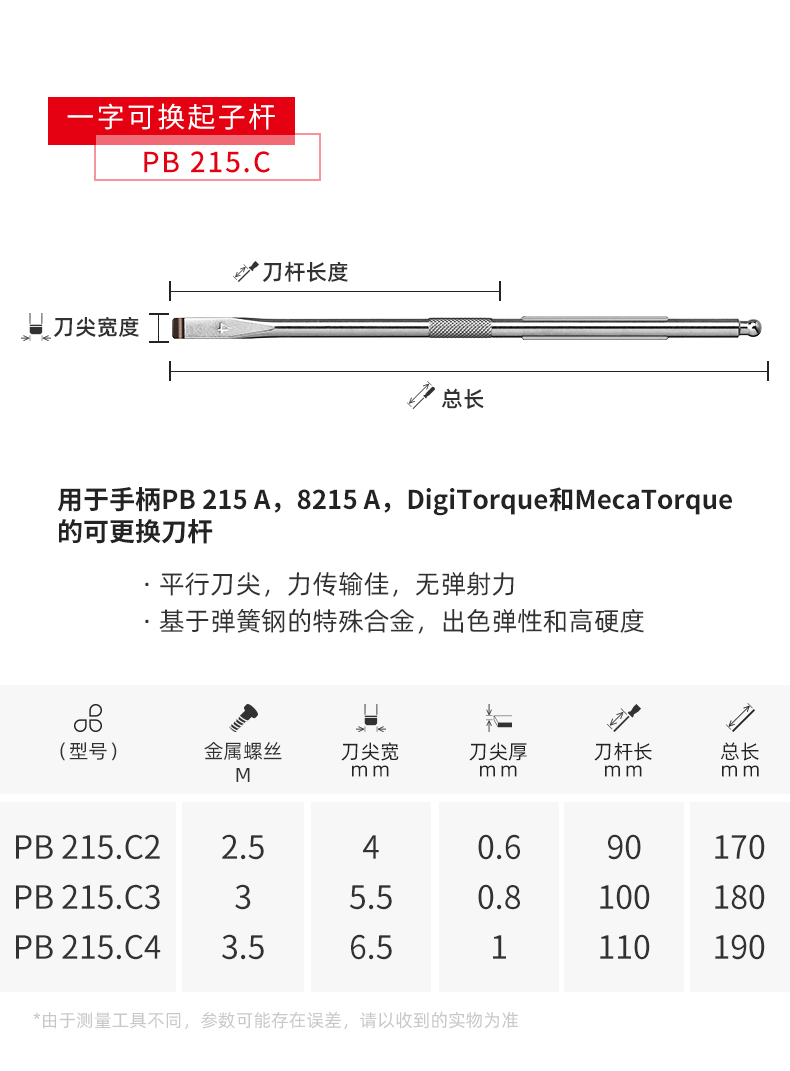 一字可换起子杆
PB 215.C

刀杆长度

刀尖宽度

总长

用于手柄PB 215 A，8215 A，DigiTorque和MecaTorque的可更换刀杆

· 平行刀尖，力传输佳，无弹射力
· 基于弹簧钢的特殊合金，出色弹性和高硬度

| （型号） | 金属螺丝 M | 刀尖宽 mm | 刀尖厚 mm | 刀杆长 mm | 总长 mm |
|---|---|---|---|---|---|
| PB 215.C2 | 2.5 | 4 | 0.6 | 90 | 170 |
| PB 215.C3 | 3 | 5.5 | 0.8 | 100 | 180 |
| PB 215.C4 | 3.5 | 6.5 | 1 | 110 | 190 |

*由于测量工具不同，参数可能存在误差，请以收到的实物为准